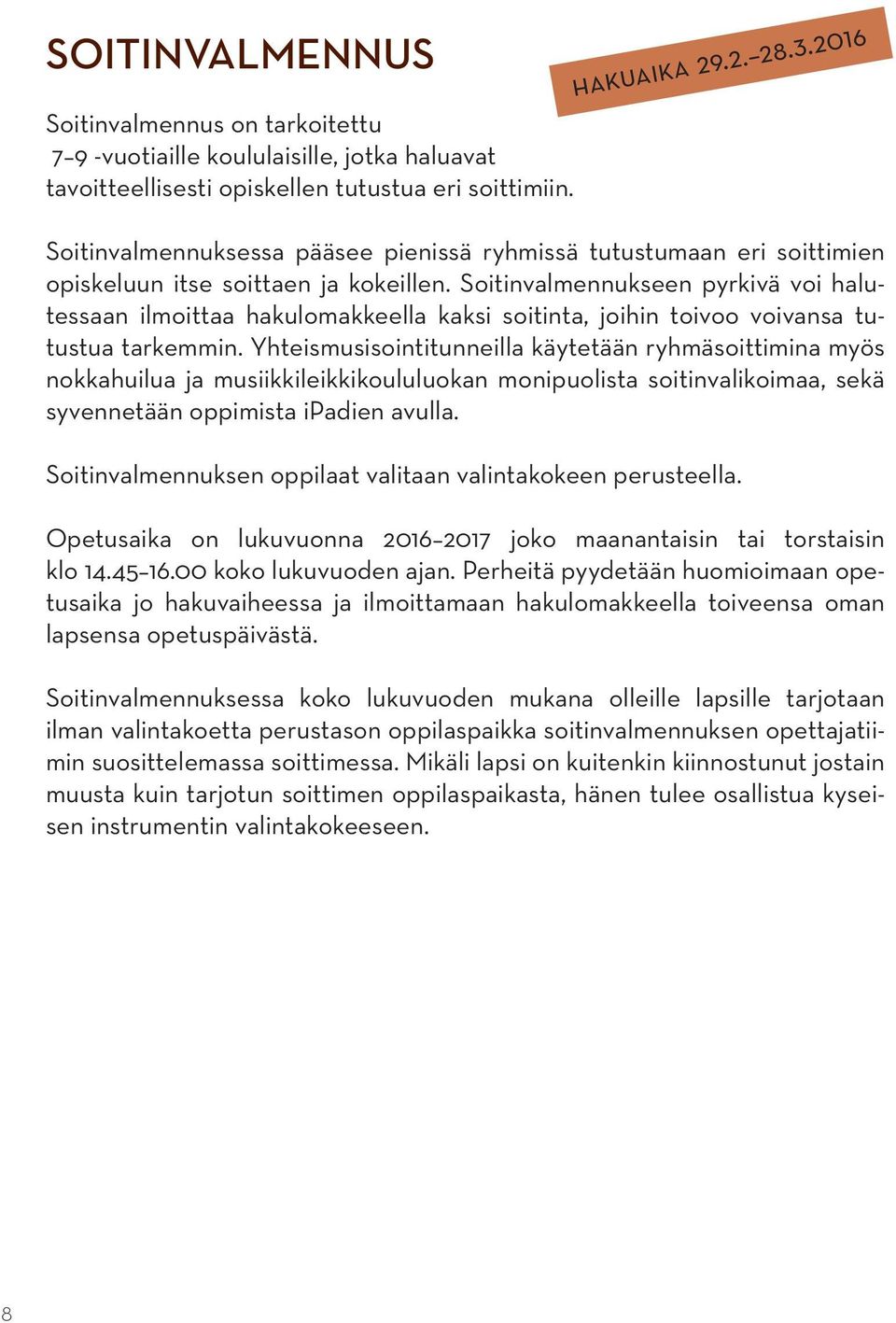 SOITINVALMENNUS

HAKUAIKA 29.2.–28.3.2016

Soitinvalmennus on tarkoitettu 7–9 -vuotiaille koululaisille, jotka haluavat tavoitteellisesti opiskellen tutustua eri soittimiin.

Soitinvalmennuksessa pääsee pienissä ryhmissä tutustumaan eri soittimien opiskeluun itse soittaen ja kokeillen. Soitinvalmennukseen pyrkivä voi halutessaan ilmoittaa hakulomakkeella kaksi soitinta, joihin toivoo voivansa tutustua tarkemmin. Yhteismusisointitunneilla käytetään ryhmäsoittimina myös nokkahuilua ja musiikkileikkikoululuokan monipuolista soitinvalikoimaa, sekä syvennetään oppimista iPadien avulla.

Soitinvalmennuksen oppilaat valitaan valintakokeen perusteella.

Opetusaika on lukuvuonna 2016–2017 joko maanantaisin tai torstaisin klo 14.45–16.00 koko lukuvuoden ajan. Perheitä pyydetään huomioimaan opetusaika jo hakuvaiheessa ja ilmoittamaan hakulomakkeella toiveensa oman lapsensa opetuspäivästä.

Soitinvalmennuksessa koko lukuvuoden mukana olleille lapsille tarjotaan ilman valintakoetta perustason oppilaspaikka soitinvalmennuksen opettajatiimin suosittelemassa soittimessa. Mikäli lapsi on kuitenkin kiinnostunut jostain muusta kuin tarjotun soittimen oppilaspaikasta, hänen tulee osallistua kyseisen instrumentin valintakokeeseen.

8